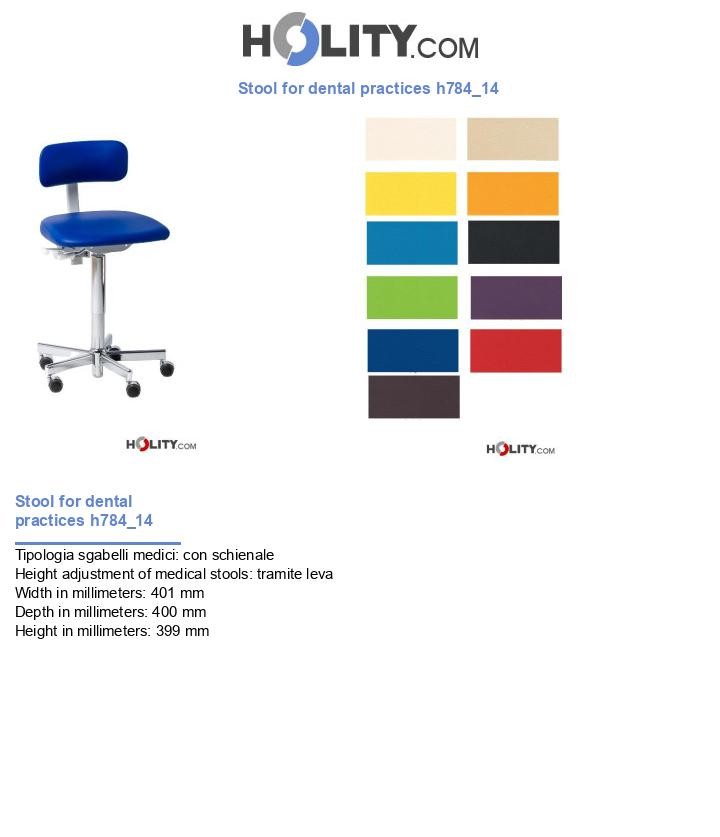 HOLITY.COM

Stool for dental practices h784_14

HOLITY.COM

HOLITY.COM

Stool for dental practices h784_14

Tipologia sgabelli medici: con schienale
Height adjustment of medical stools: tramite leva
Width in millimeters: 401 mm
Depth in millimeters: 400 mm
Height in millimeters: 399 mm